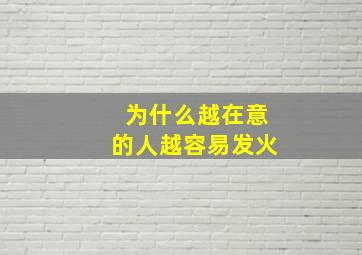 为什么越在意
的人越容易发火